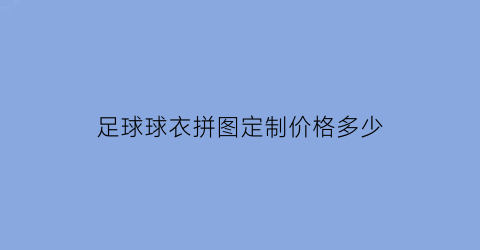 足球球衣拼图定制价格多少